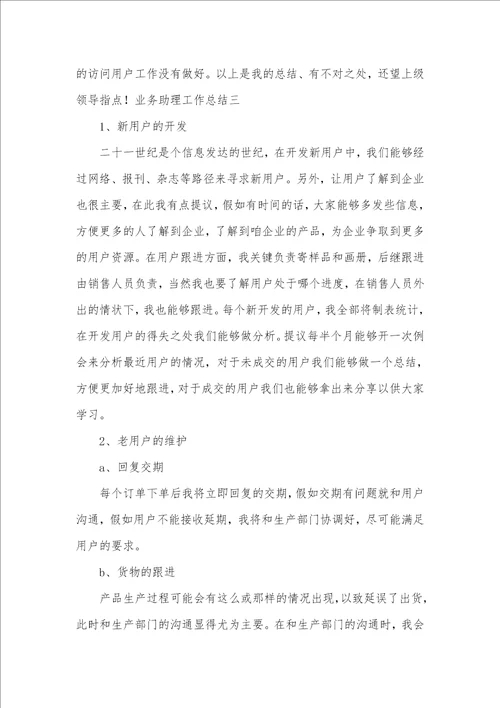 的访问用户工作没有做好。以上是我的总结、有不对之处，还望上级领导指点！业务助理工作总结三

1、新用户的开发

二十一世纪是个信息发达的世纪，在开发新用户中，我们能够经过网络、报刊、杂志等路径来寻求新用户。另外，让用户了解到企业也很主要，在此我有点提议，假如有时间的话，大家能够多发些信息，方便更多的人了解到企业，了解到咱企业的产品，为企业争取到更多的用户资源。在用户跟进方面，我关键负责寄样品和画册，后继跟进由销售人员负责，当然我也要了解用户处于哪个进度，在销售人员外出的情状下，我也能够跟进。每个新开发的用户，我全部将制表统计，在开发用户的得失之处我们能够做分析。提议每半个月能够开一次例会来分析最近用户的情况，对于未成交的用户我们能够做一个总结，方便更加好地跟进，对于成交的用户我们也能够拿出来分享以供大家学习。

2、老用户的维护

a、回复交期

每个订单下单后我将立即回复的交期，假如交期有问题就和用户沟通，假如用户不能接收延期，我将和生产部门协调好，尽可能满足用户的要求。

b、货物的跟进

产品生产过程可能会有这么或那样的情况出现，以致延误了出货，此时和生产部门的沟通显得尤为主要。在和生产部门的沟通时，我会